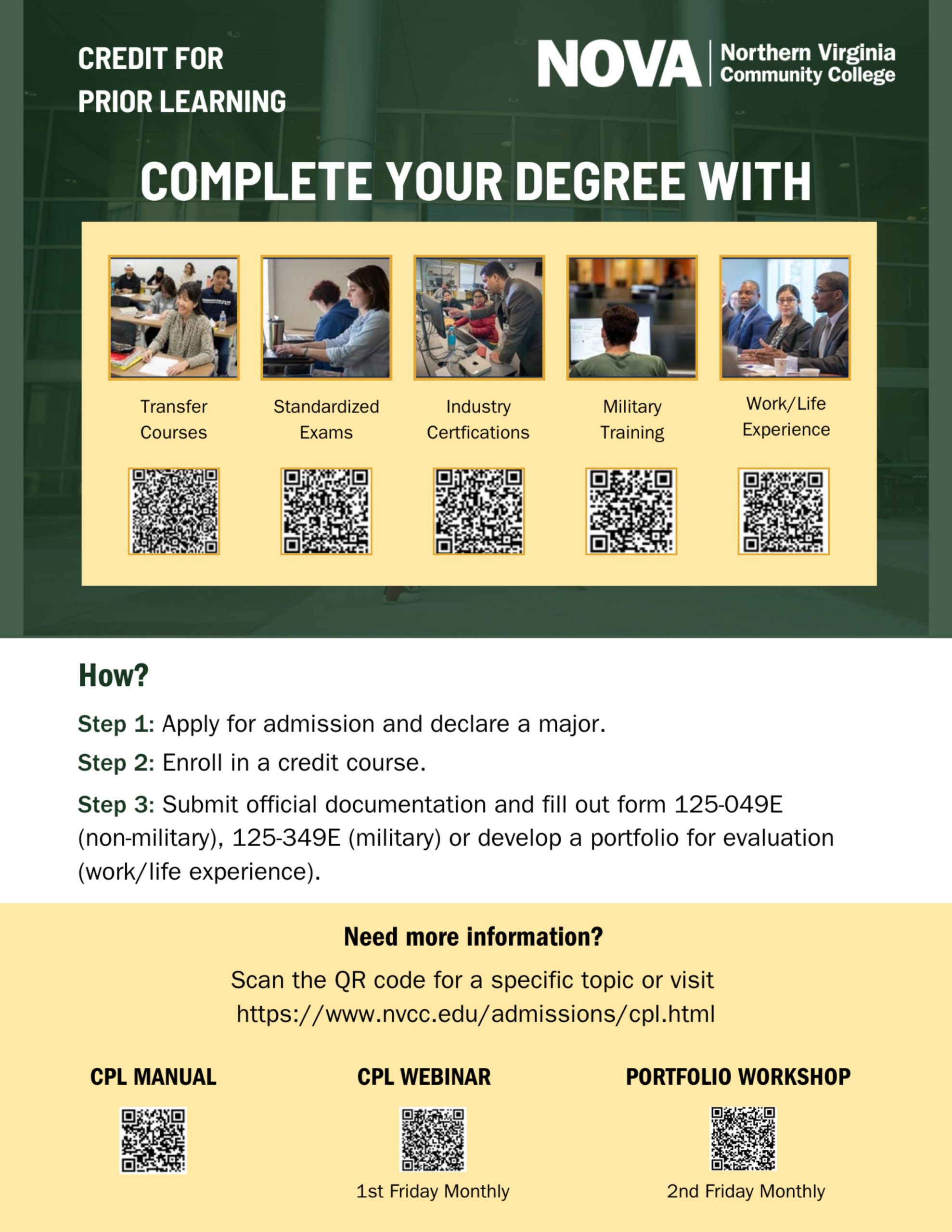 CREDIT FOR PRIOR LEARNING

NOVA Northern Virginia Community College

COMPLETE YOUR DEGREE WITH

Transfer Courses

Standardized Exams

Industry Certfications

Military Training

Work/Life Experience

How?

Step 1: Apply for admission and declare a major.

Step 2: Enroll in a credit course.

Step 3: Submit official documentation and fill out form 125-049E (non-military), 125-349E (military) or develop a portfolio for evaluation (work/life experience).

Need more information?

Scan the QR code for a specific topic or visit https://www.nvcc.edu/admissions/cpl.html

CPL MANUAL

CPL WEBINAR

1st Friday Monthly

PORTFOLIO WORKSHOP

2nd Friday Monthly